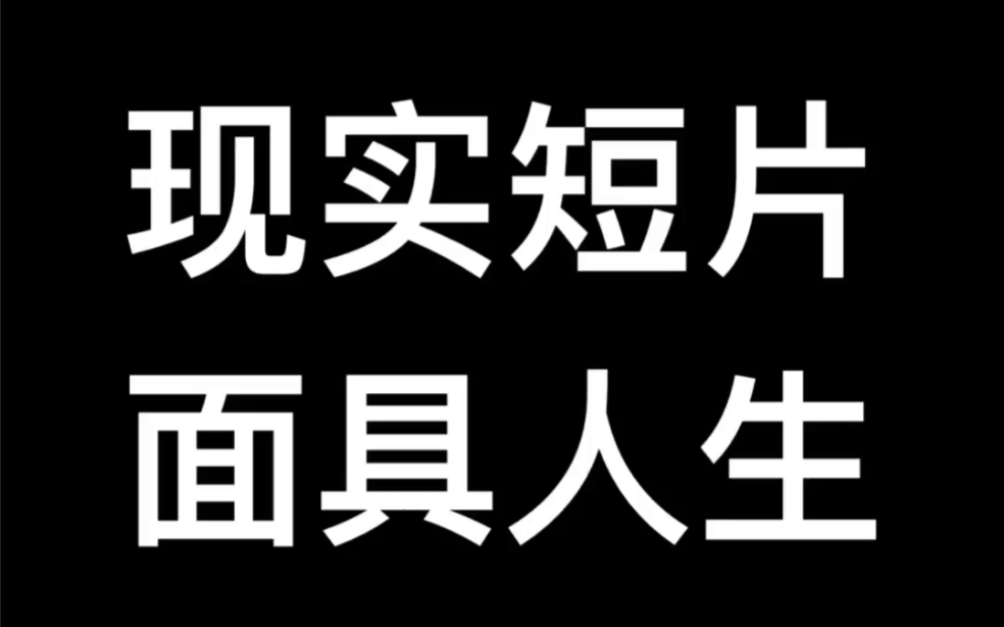 现实短片
面具人生